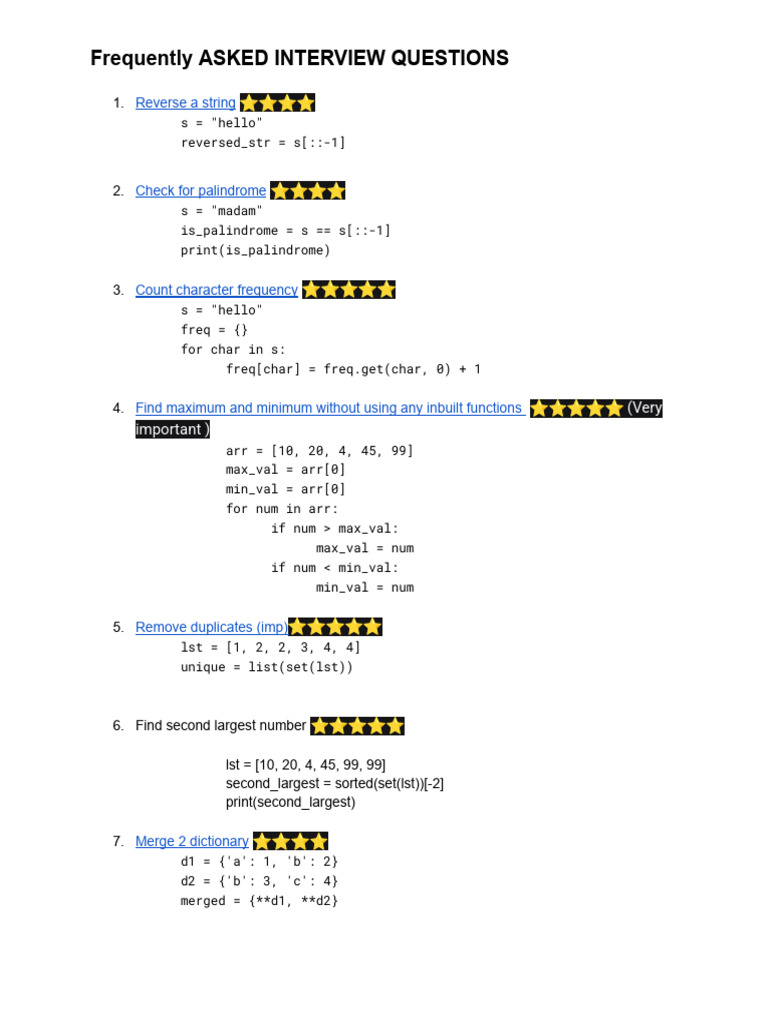 Frequently ASKED INTERVIEW QUESTIONS

1. Reverse a string ⭐⭐⭐⭐
s = "hello"
reversed_str = s[::-1]

2. Check for palindrome ⭐⭐⭐⭐
s = "madam"
is_palindrome = s == s[::-1]
print(is_palindrome)

3. Count character frequency ⭐⭐⭐⭐⭐
s = "hello"
freq = {}
for char in s:
freq[char] = freq.get(char, 0) + 1

4. Find maximum and minimum without using any inbuilt functions ⭐⭐⭐⭐⭐ (Very important )
arr = [10, 20, 4, 45, 99]
max_val = arr[0]
min_val = arr[0]
for num in arr:
if num > max_val:
max_val = num
if num < min_val:
min_val = num

5. Remove duplicates (imp)⭐⭐⭐⭐⭐
lst = [1, 2, 2, 3, 4, 4]
unique = list(set(lst))

6. Find second largest number ⭐⭐⭐⭐⭐

lst = [10, 20, 4, 45, 99, 99]
second_largest = sorted(set(lst))[-2]
print(second_largest)

7. Merge 2 dictionary ⭐⭐⭐⭐
d1 = {'a': 1, 'b': 2}
d2 = {'b': 3, 'c': 4}
merged = {**d1, **d2}